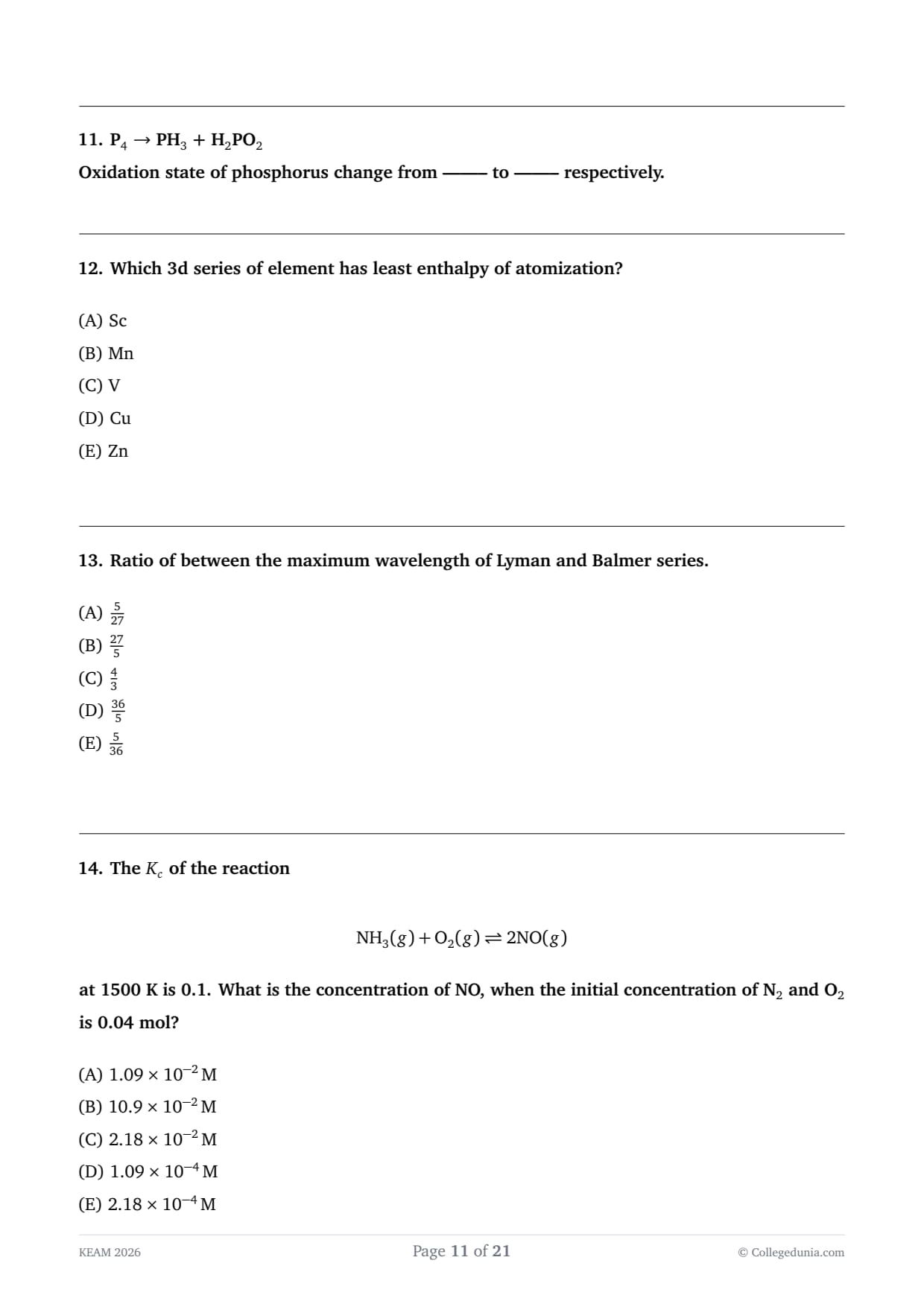 11. $P_4 \rightarrow PH_3 + H_2PO_2$
Oxidation state of phosphorus change from —— to —— respectively.

12. Which 3d series of element has least enthalpy of atomization?

(A) Sc
(B) Mn
(C) V
(D) Cu
(E) Zn

13. Ratio of between the maximum wavelength of Lyman and Balmer series.

(A) $\frac{5}{27}$
(B) $\frac{27}{5}$
(C) $\frac{4}{3}$
(D) $\frac{36}{5}$
(E) $\frac{5}{36}$

14. The $K_c$ of the reaction

$NH_3(g) + O_2(g) \rightleftharpoons 2NO(g)$

at 1500 K is 0.1. What is the concentration of NO, when the initial concentration of $N_2$ and $O_2$ is 0.04 mol?

(A) $1.09 \times 10^{-2}$ M
(B) $10.9 \times 10^{-2}$ M
(C) $2.18 \times 10^{-2}$ M
(D) $1.09 \times 10^{-4}$ M
(E) $2.18 \times 10^{-4}$ M

KEAM 2026
Page 11 of 21
© Collegedunia.com